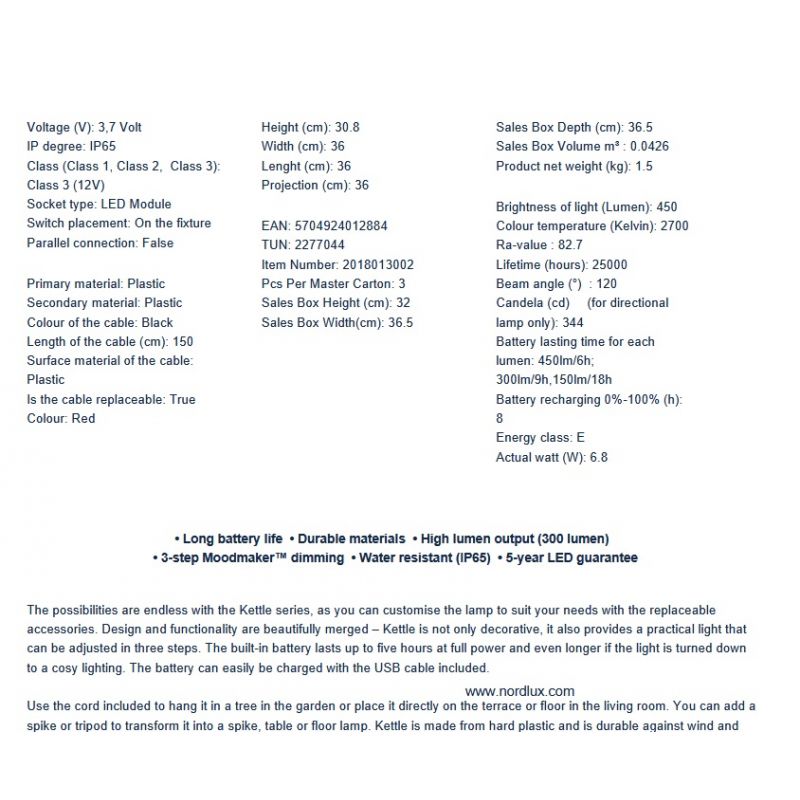 Voltage (V): 3,7 Volt
IP degree: IP65
Class (Class 1, Class 2, Class 3): Class 3 (12V)
Socket type: LED Module
Switch placement: On the fixture
Parallel connection: False

Primary material: Plastic
Secondary material: Plastic
Colour of the cable: Black
Length of the cable (cm): 150
Surface material of the cable: Plastic
Is the cable replaceable: True
Colour: Red

Height (cm): 30.8
Width (cm): 36
Lenght (cm): 36
Projection (cm): 36

EAN: 5704924012884
TUN: 2277044
Item Number: 2018013002
Pcs Per Master Carton: 3
Sales Box Height (cm): 32
Sales Box Width(cm): 36.5

Sales Box Depth (cm): 36.5
Sales Box Volume m³ : 0.0426
Product net weight (kg): 1.5

Brightness of light (Lumen): 450
Colour temperature (Kelvin): 2700
Ra-value : 82.7
Lifetime (hours): 25000
Beam angle (°) : 120
Candela (cd) (for directional lamp only): 344
Battery lasting time for each lumen: 450lm/6h; 300lm/9h,150lm/18h
Battery recharging 0%-100% (h): 8
Energy class: E
Actual watt (W): 6.8

• Long battery life • Durable materials • High lumen output (300 lumen)
• 3-step Moodmaker™ dimming • Water resistant (IP65) • 5-year LED guarantee

The possibilities are endless with the Kettle series, as you can customise the lamp to suit your needs with the replaceable accessories. Design and functionality are beautifully merged – Kettle is not only decorative, it also provides a practical light that can be adjusted in three steps. The built-in battery lasts up to five hours at full power and even longer if the light is turned down to a cosy lighting. The battery can easily be charged with the USB cable included.

www.nordlux.com

Use the cord included to hang it in a tree in the garden or place it directly on the terrace or floor in the living room. You can add a spike or tripod to transform it into a spike, table or floor lamp. Kettle is made from hard plastic and is durable against wind and